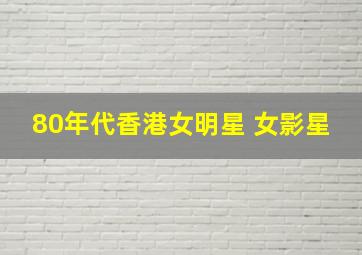 80年代香港女明星 女影星